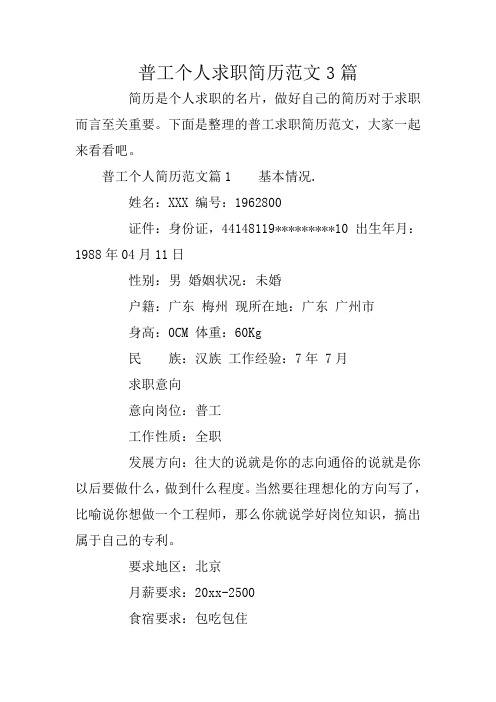 普工个人求职简历范文3篇

简历是个人求职的名片，做好自己的简历对于求职而言至关重要。下面是整理的普工求职简历范文，大家一起来看看吧。

普工个人简历范文篇1　　基本情况.

姓名：XXX 编号：1962800

证件：身份证，44148119*********10 出生年月：1988年04月11日

性别：男 婚姻状况：未婚

户籍：广东 梅州 现所在地：广东 广州市

身高：0CM 体重：60Kg

民　　族：汉族 工作经验：7年 7月

求职意向

意向岗位：普工

工作性质：全职

发展方向：往大的说就是你的志向通俗的说就是你以后要做什么，做到什么程度。当然要往理想化的方向写了，比喻说你想做一个工程师，那么你就说学好岗位知识，搞出属于自己的专利。

要求地区：北京

月薪要求：20xx-2500

食宿要求：包吃包住